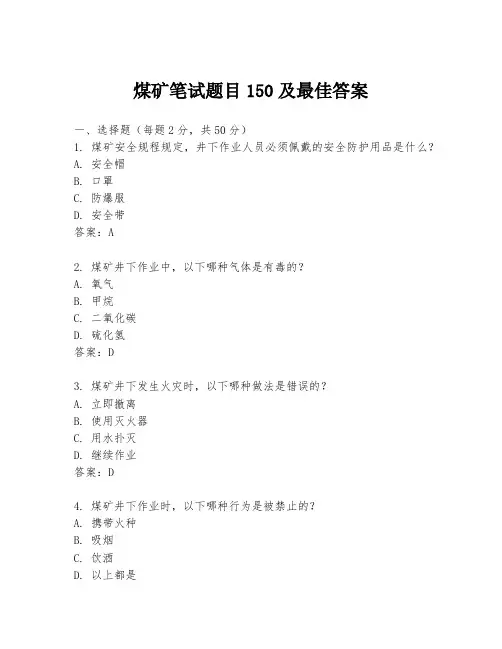 煤矿笔试题目 150 及最佳答案

一、选择题（每题 2 分，共 50 分）
1. 煤矿安全规程规定，井下作业人员必须佩戴的安全防护用品是什么？
A. 安全帽
B. 口罩
C. 防爆服
D. 安全带
答案：A

2. 煤矿井下作业中，以下哪种气体是有毒的？
A. 氧气
B. 甲烷
C. 二氧化碳
D. 硫化氢
答案：D

3. 煤矿井下发生火灾时，以下哪种做法是错误的？
A. 立即撤离
B. 使用灭火器
C. 用水扑灭
D. 继续作业
答案：D

4. 煤矿井下作业时，以下哪种行为是被禁止的？
A. 携带火种
B. 吸烟
C. 饮酒
D. 以上都是